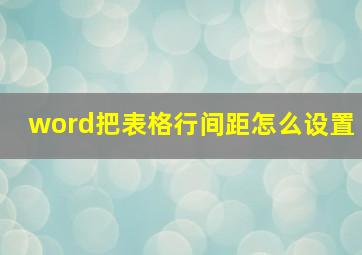 word把表格行间距怎么设置